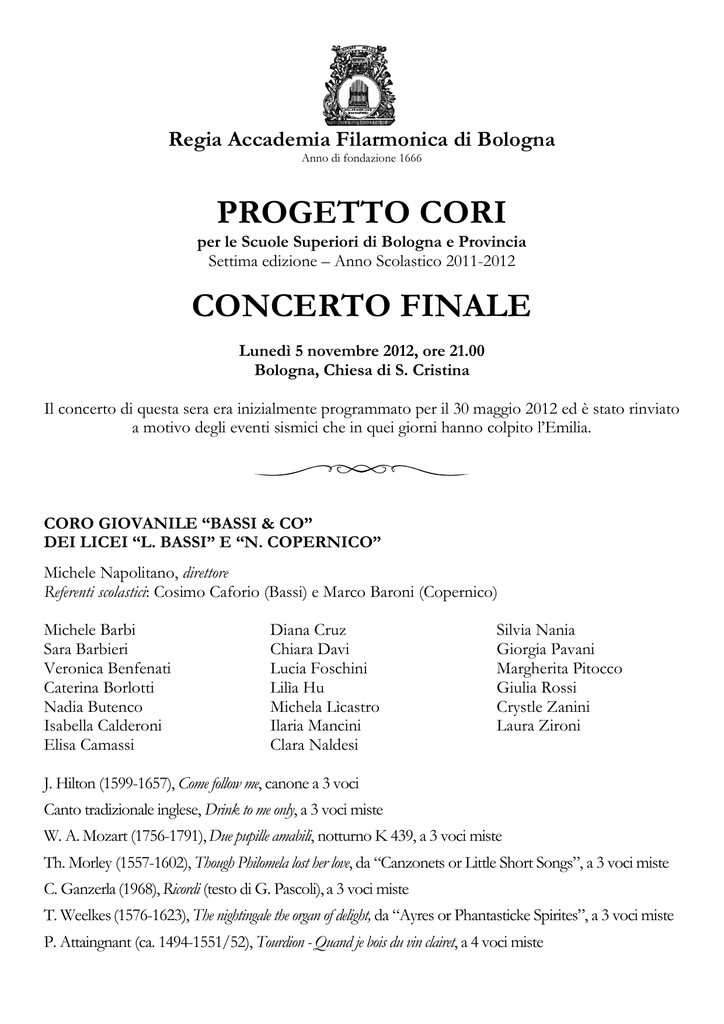 Regia Accademia Filarmonica di Bologna
Anno di fondazione 1666

PROGETTO CORI
per le Scuole Superiori di Bologna e Provincia
Settima edizione – Anno Scolastico 2011-2012

CONCERTO FINALE

Lunedì 5 novembre 2012, ore 21.00
Bologna, Chiesa di S. Cristina

Il concerto di questa sera era inizialmente programmato per il 30 maggio 2012 ed è stato rinviato a motivo degli eventi sismici che in quei giorni hanno colpito l'Emilia.

CORO GIOVANILE "BASSI & CO"
DEI LICEI "L. BASSI" E "N. COPERNICO"

Michele Napolitano, direttore
Referenti scolastici: Cosimo Caforio (Bassi) e Marco Baroni (Copernico)

Michele Barbi
Sara Barbieri
Veronica Benfenati
Caterina Borlotti
Nadia Butenco
Isabella Calderoni
Elisa Camassi

Diana Cruz
Chiara Davi
Lucia Foschini
Lilìa Hu
Michela Licastro
Ilaria Mancini
Clara Naldesi

Silvia Nania
Giorgia Pavani
Margherita Pitocco
Giulia Rossi
Crystle Zanini
Laura Zironi

J. Hilton (1599-1657), Come follow me, canone a 3 voci
Canto tradizionale inglese, Drink to me only, a 3 voci miste
W. A. Mozart (1756-1791), Due pupille amabili, notturno K 439, a 3 voci miste
Th. Morley (1557-1602), Though Philomela lost her love, da "Canzonets or Little Short Songs", a 3 voci miste
C. Ganzerla (1968), Ricordi (testo di G. Pascoli), a 3 voci miste
T. Weelkes (1576-1623), The nightingale the organ of delight, da "Ayres or Phantasticke Spirites", a 3 voci miste
P. Attaingnant (ca. 1494-1551/52), Tourdion - Quand je bois du vin clairet, a 4 voci miste